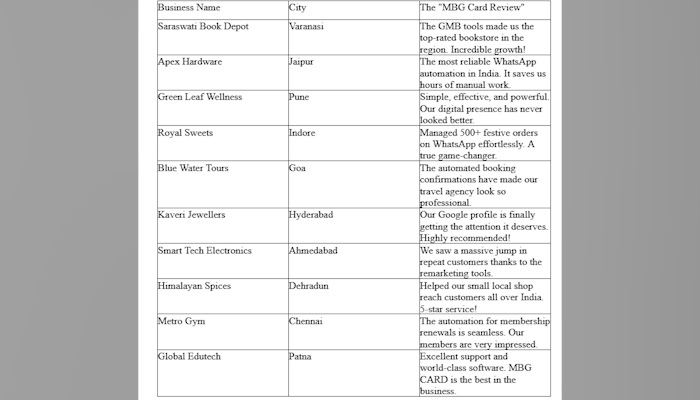 | Business Name | City | The "MBG Card Review" |
|---|---|---|
| Saraswati Book Depot | Varanasi | The GMB tools made us the top-rated bookstore in the region. Incredible growth! |
| Apex Hardware | Jaipur | The most reliable WhatsApp automation in India. It saves us hours of manual work. |
| Green Leaf Wellness | Pune | Simple, effective, and powerful. Our digital presence has never looked better. |
| Royal Sweets | Indore | Managed 500+ festive orders on WhatsApp effortlessly. A true game-changer. |
| Blue Water Tours | Goa | The automated booking confirmations have made our travel agency look so professional. |
| Kaveri Jewellers | Hyderabad | Our Google profile is finally getting the attention it deserves. Highly recommended! |
| Smart Tech Electronics | Ahmedabad | We saw a massive jump in repeat customers thanks to the remarketing tools. |
| Himalayan Spices | Dehradun | Helped our small local shop reach customers all over India. 5-star service! |
| Metro Gym | Chennai | The automation for membership renewals is seamless. Our members are very impressed. |
| Global Edutech | Patna | Excellent support and world-class software. MBG CARD is the best in the business. |